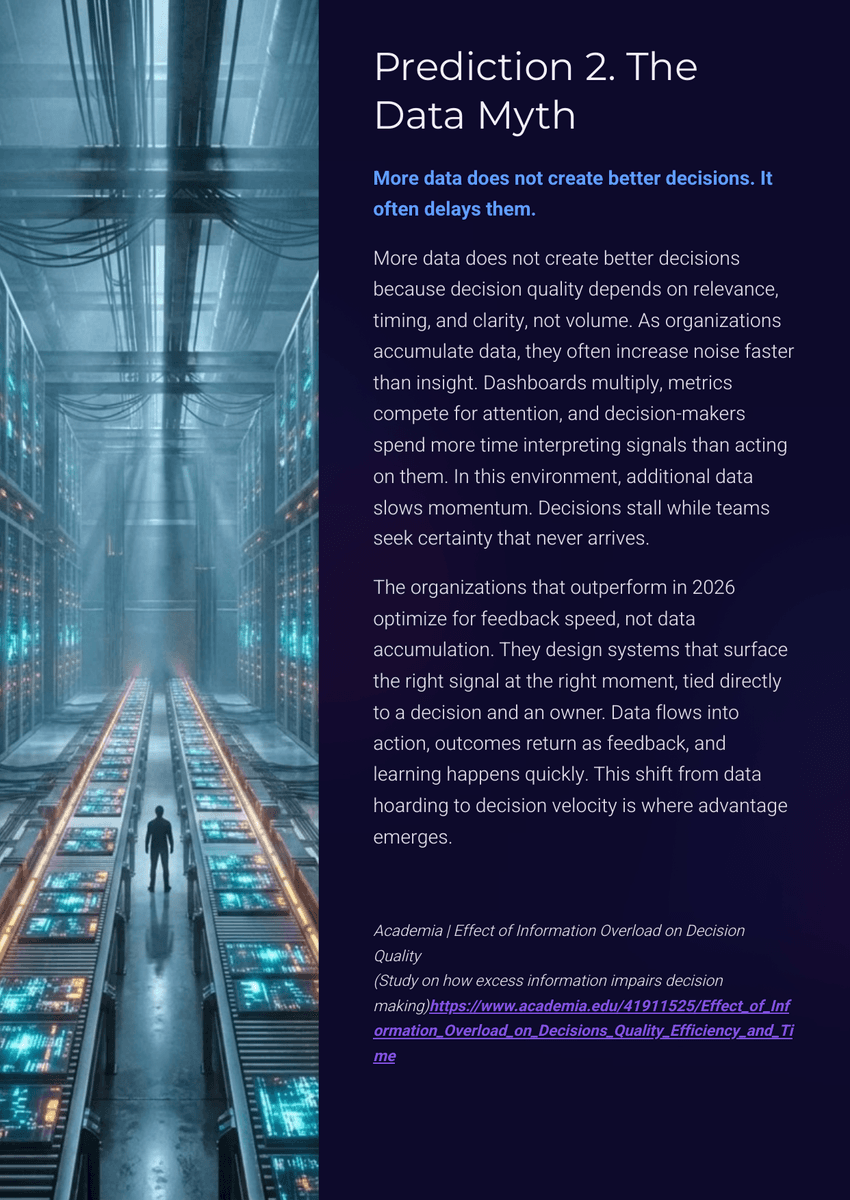 Prediction 2. The Data Myth

More data does not create better decisions. It often delays them.

More data does not create better decisions because decision quality depends on relevance, timing, and clarity, not volume. As organizations accumulate data, they often increase noise faster than insight. Dashboards multiply, metrics compete for attention, and decision-makers spend more time interpreting signals than acting on them. In this environment, additional data slows momentum. Decisions stall while teams seek certainty that never arrives.

The organizations that outperform in 2026 optimize for feedback speed, not data accumulation. They design systems that surface the right signal at the right moment, tied directly to a decision and an owner. Data flows into action, outcomes return as feedback, and learning happens quickly. This shift from data hoarding to decision velocity is where advantage emerges.

Academia | Effect of Information Overload on Decision Quality
(Study on how excess information impairs decision making)https://www.academia.edu/41911525/Effect_of_Information_Overload_on_Decisions_Quality_Efficiency_and_Time